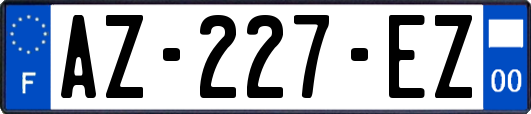 F
AZ-227-EZ
00